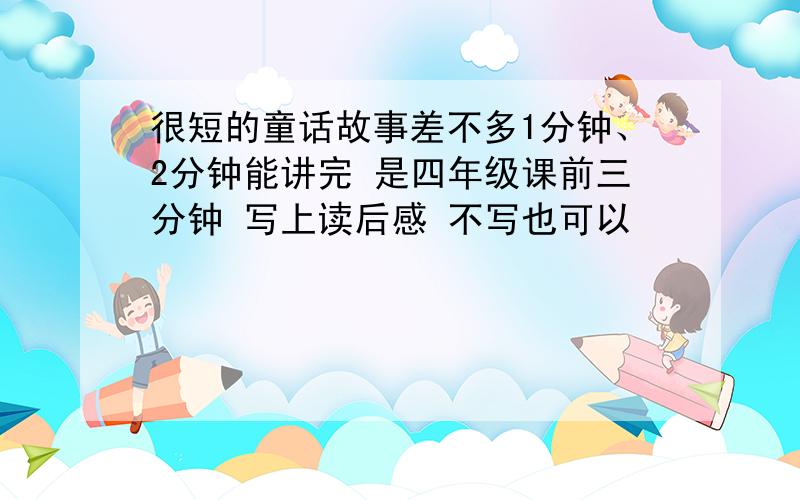 很短的童话故事差不多1分钟、2分钟能讲完 是四年级课前三分钟 写上读后感 不写也可以